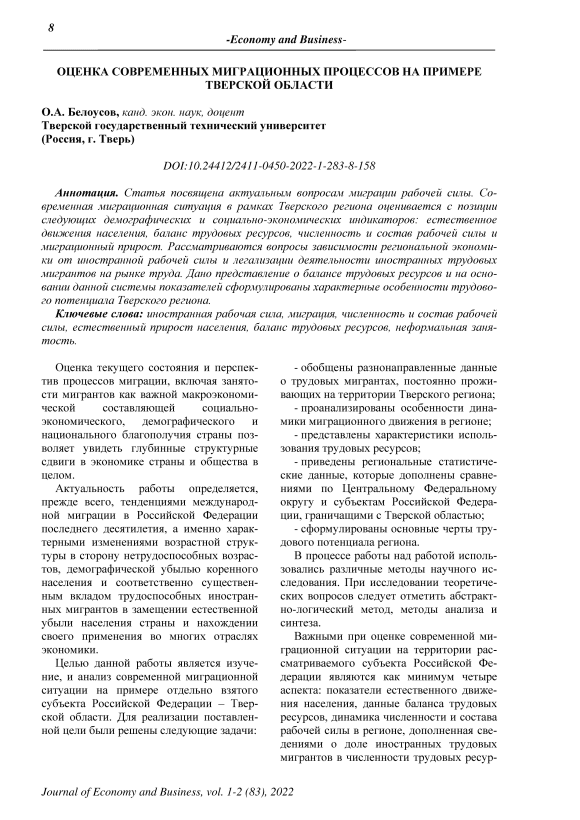 8

-Economy and Business-

ОЦЕНКА СОВРЕМЕННЫХ МИГРАЦИОННЫХ ПРОЦЕССОВ НА ПРИМЕРЕ ТВЕРСКОЙ ОБЛАСТИ

О.А. Белоусов, канд. экон. наук, доцент
Тверской государственный технический университет
(Россия, г. Тверь)

DOI:10.24412/2411-0450-2022-1-283-8-158

Аннотация. Статья посвящена актуальным вопросам миграции рабочей силы. Современная миграционная ситуация в рамках Тверского региона оценивается с позиции следующих демографических и социально-экономических индикаторов: естественное движения населения, баланс трудовых ресурсов, численность и состав рабочей силы и миграционный прирост. Рассматриваются вопросы зависимости региональной экономики от иностранной рабочей силы и легализации деятельности иностранных трудовых мигрантов на рынке труда. Дано представление о балансе трудовых ресурсов и на основании данной системы показателей сформулированы характерные особенности трудового потенциала Тверского региона.

Ключевые слова: иностранная рабочая сила, миграция, численность и состав рабочей силы, естественный прирост населения, баланс трудовых ресурсов, неформальная занятость.

Оценка текущего состояния и перспектив процессов миграции, включая занятости мигрантов как важной макроэкономической составляющей социально-экономического, демографического и национального благополучия страны позволяет увидеть глубинные структурные сдвиги в экономике страны и общества в целом.

Актуальность работы определяется, прежде всего, тенденциями международной миграции в Российской Федерации последнего десятилетия, а именно характерными изменениями возрастной структуры в сторону нетрудоспособных возрастов, демографической убылью коренного населения и соответственно существенным вкладом трудоспособных иностранных мигрантов в замещении естественной убыли населения страны и нахождении своего применения во многих отраслях экономики.

Целью данной работы является изучение, и анализ современной миграционной ситуации на примере отдельно взятого субъекта Российской Федерации – Тверской области. Для реализации поставленной цели были решены следующие задачи:

- обобщены разнонаправленные данные о трудовых мигрантах, постоянно проживающих на территории Тверского региона;

- проанализированы особенности динамики миграционного движения в регионе;

- представлены характеристики использования трудовых ресурсов;

- приведены региональные статистические данные, которые дополнены сравнениями по Центральному Федеральному округу и субъектам Российской Федерации, граничащими с Тверской областью;

- сформулированы основные черты трудового потенциала региона.

В процессе работы над работой использовались различные методы научного исследования. При исследовании теоретических вопросов следует отметить абстрактно-логический метод, методы анализа и синтеза.

Важными при оценке современной миграционной ситуации на территории рассматриваемого субъекта Российской Федерации являются как минимум четыре аспекта: показатели естественного движения населения, данные баланса трудовых ресурсов, динамика численности и состава рабочей силы в регионе, дополненная сведениями о доле иностранных трудовых мигрантов в численности трудовых ресур-

Journal of Economy and Business, vol. 1-2 (83), 2022